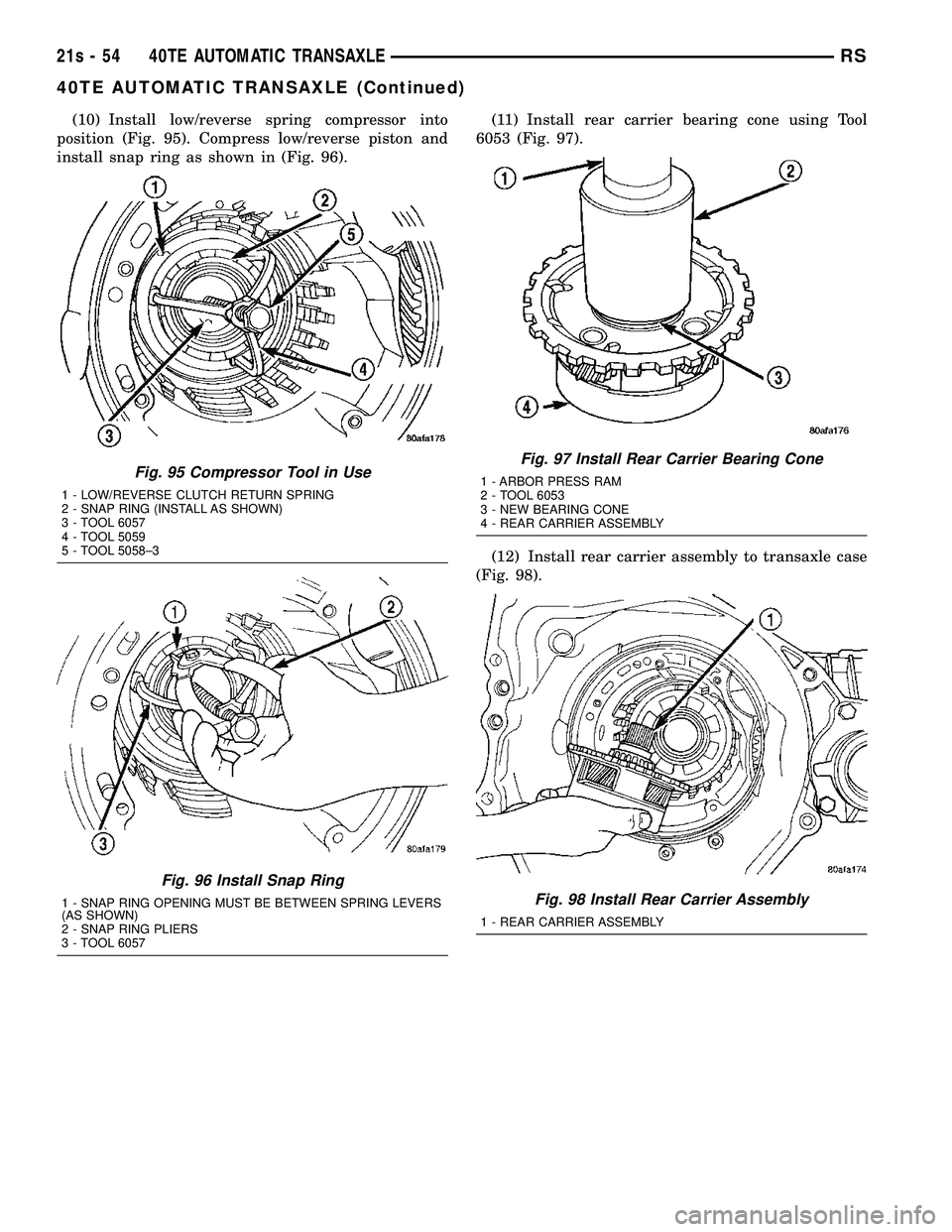 21s - 54 40TE AUTOMATIC TRANSAXLE RS

40TE AUTOMATIC TRANSAXLE (Continued)

(10) Install low/reverse spring compressor into position (Fig. 95). Compress low/reverse piston and install snap ring as shown in (Fig. 96).

1 2 5 4 3

80afa178

Fig. 95 Compressor Tool in Use

1 - LOW/REVERSE CLUTCH RETURN SPRING
2 - SNAP RING (INSTALL AS SHOWN)
3 - TOOL 6057
4 - TOOL 5059
5 - TOOL 5058–3

1 2 3

80afa179

Fig. 96 Install Snap Ring

1 - SNAP RING OPENING MUST BE BETWEEN SPRING LEVERS (AS SHOWN)
2 - SNAP RING PLIERS
3 - TOOL 6057

(11) Install rear carrier bearing cone using Tool 6053 (Fig. 97).

1 2 3 4

80afa176

Fig. 97 Install Rear Carrier Bearing Cone

1 - ARBOR PRESS RAM
2 - TOOL 6053
3 - NEW BEARING CONE
4 - REAR CARRIER ASSEMBLY

(12) Install rear carrier assembly to transaxle case (Fig. 98).

1

80afa174

Fig. 98 Install Rear Carrier Assembly

1 - REAR CARRIER ASSEMBLY

carmanualsonline.info